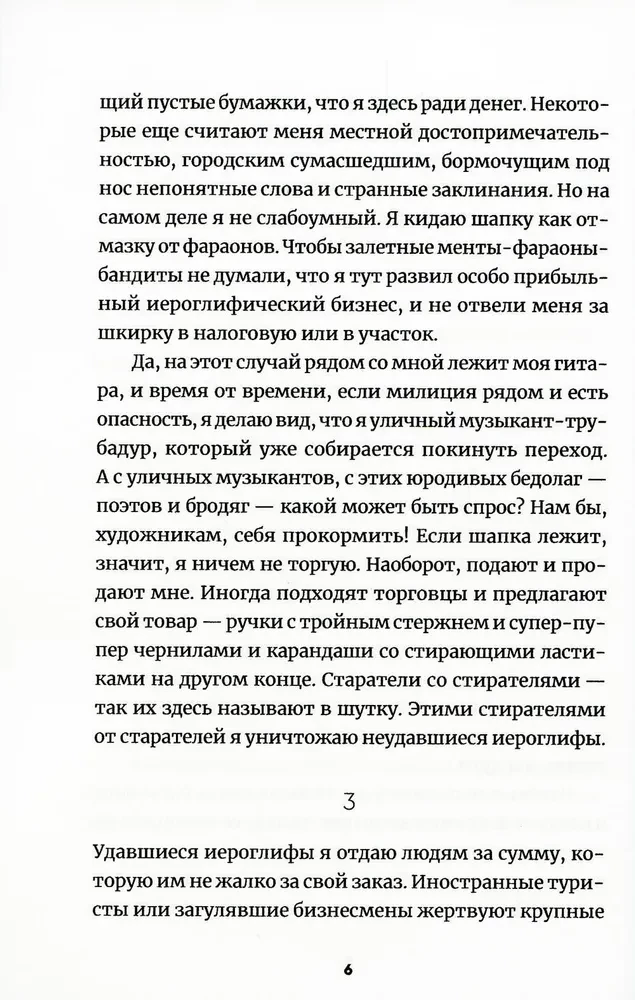 щий пустые бумажки, что я здесь ради денег. Некоторые еще считают меня местной достопримечательностью, городским сумасшедшим, бормочущим под нос непонятные слова и странные заклинания. Но на самом деле я не слабоумный. Я кидаю шапку как отмазку от фараонов. Чтобы залетные менты-фараоны-бандиты не думали, что я тут развил особо прибыльный иероглифический бизнес, и не отвели меня за шкирку в налоговую или в участок.

Да, на этот случай рядом со мной лежит моя гитара, и время от времени, если милиция рядом и есть опасность, я делаю вид, что я уличный музыкант-трубадур, который уже собирается покинуть переход. А с уличных музыкантов, с этих юродивых бедолаг — поэтов и бродяг — какой может быть спрос? Нам бы, художникам, себя прокормить! Если шапка лежит, значит, я ничем не торгую. Наоборот, подают и продают мне. Иногда подходят торговцы и предлагают свой товар — ручки с тройным стержнем и супер-пупер чернилами и карандаши со стирающими ластиками на другом конце. Старатели со стирателями — так их здесь называют в шутку. Этими стирателями от старателей я уничтожаю неудавшиеся иероглифы.

3

Удавшиеся иероглифы я отдаю людям за сумму, которую им не жалко за свой заказ. Иностранные туристы или загулявшие бизнесмены жертвуют крупные

6